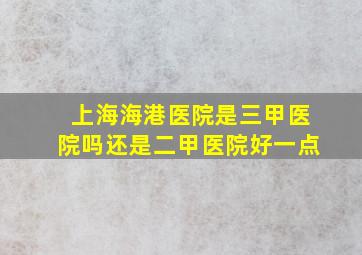 上海海港医院是三甲医院吗还是二甲医院好一点